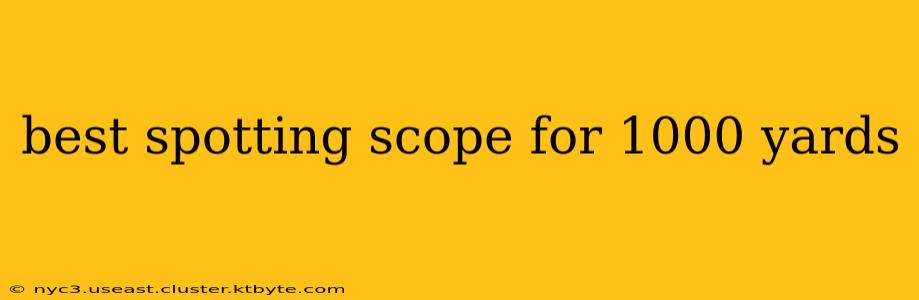 best spotting scope for 1000 yards

© nyc3.useast.cluster.ktbyte.com